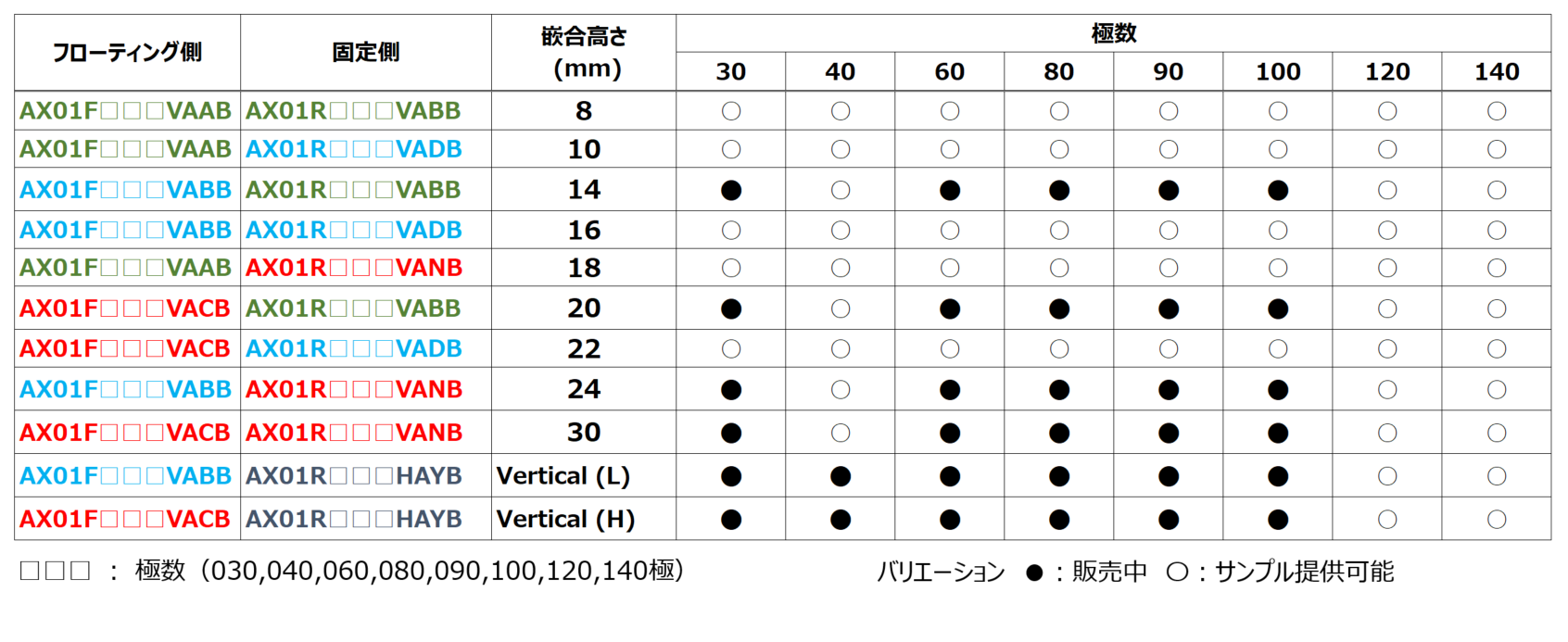 | フローティング側 | 固定側 | 嵌合高さ (mm) | 極数 30 | 40 | 60 | 80 | 90 | 100 | 120 | 140 |
|---|---|---|---|---|---|---|---|---|---|---|
| AX01F□□□VAAB | AX01R□□□VABB | 8 | ○ | ○ | ○ | ○ | ○ | ○ | ○ | ○ |
| AX01F□□□VAAB | AX01R□□□VADB | 10 | ○ | ○ | ○ | ○ | ○ | ○ | ○ | ○ |
| AX01F□□□VABB | AX01R□□□VABB | 14 | ● | ○ | ● | ● | ● | ● | ○ | ○ |
| AX01F□□□VABB | AX01R□□□VADB | 16 | ○ | ○ | ○ | ○ | ○ | ○ | ○ | ○ |
| AX01F□□□VAAB | AX01R□□□VANB | 18 | ○ | ○ | ○ | ○ | ○ | ○ | ○ | ○ |
| AX01F□□□VACB | AX01R□□□VABB | 20 | ● | ○ | ● | ● | ● | ● | ○ | ○ |
| AX01F□□□VACB | AX01R□□□VADB | 22 | ○ | ○ | ○ | ○ | ○ | ○ | ○ | ○ |
| AX01F□□□VABB | AX01R□□□VANB | 24 | ● | ○ | ● | ● | ● | ● | ○ | ○ |
| AX01F□□□VACB | AX01R□□□VANB | 30 | ● | ○ | ● | ● | ● | ● | ○ | ○ |
| AX01F□□□VABB | AX01R□□□HAYB | Vertical (L) | ● | ● | ● | ● | ● | ● | ○ | ○ |
| AX01F□□□VACB | AX01R□□□HAYB | Vertical (H) | ● | ● | ● | ● | ● | ● | ○ | ○ |

□□□ ： 極数（030,040,060,080,090,100,120,140極）

バリエーション ●：販売中 ○：サンプル提供可能